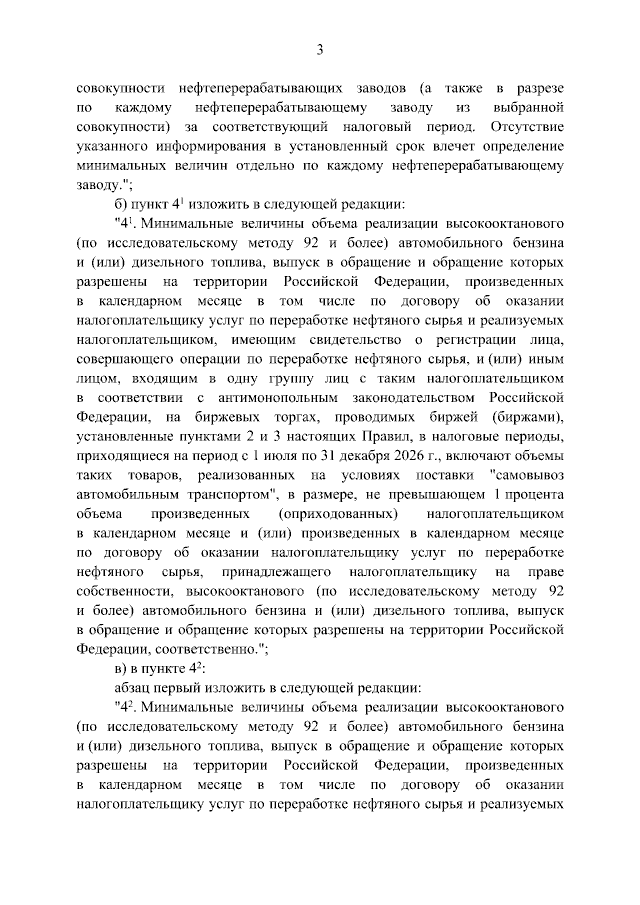 3

совокупности нефтеперерабатывающих заводов (а также в разрезе по каждому нефтеперерабатывающему заводу из выбранной совокупности) за соответствующий налоговый период. Отсутствие указанного информирования в установленный срок влечет определение минимальных величин отдельно по каждому нефтеперерабатывающему заводу.";

б) пункт $4^{1}$ изложить в следующей редакции:

"$4^{1}$. Минимальные величины объема реализации высокооктанового (по исследовательскому методу 92 и более) автомобильного бензина и (или) дизельного топлива, выпуск в обращение и обращение которых разрешены на территории Российской Федерации, произведенных в календарном месяце в том числе по договору об оказании налогоплательщику услуг по переработке нефтяного сырья и реализуемых налогоплательщиком, имеющим свидетельство о регистрации лица, совершающего операции по переработке нефтяного сырья, и (или) иным лицом, входящим в одну группу лиц с таким налогоплательщиком в соответствии с антимонопольным законодательством Российской Федерации, на биржевых торгах, проводимых биржей (биржами), установленные пунктами 2 и 3 настоящих Правил, в налоговые периоды, приходящиеся на период с 1 июля по 31 декабря 2026 г., включают объемы таких товаров, реализованных на условиях поставки "самовывоз автомобильным транспортом", в размере, не превышающем 1 процента объема произведенных (оприходованных) налогоплательщиком в календарном месяце и (или) произведенных в календарном месяце по договору об оказании налогоплательщику услуг по переработке нефтяного сырья, принадлежащего налогоплательщику на праве собственности, высокооктанового (по исследовательскому методу 92 и более) автомобильного бензина и (или) дизельного топлива, выпуск в обращение и обращение которых разрешены на территории Российской Федерации, соответственно.";

в) в пункте $4^{2}$:

абзац первый изложить в следующей редакции:

"$4^{2}$. Минимальные величины объема реализации высокооктанового (по исследовательскому методу 92 и более) автомобильного бензина и (или) дизельного топлива, выпуск в обращение и обращение которых разрешены на территории Российской Федерации, произведенных в календарном месяце в том числе по договору об оказании налогоплательщику услуг по переработке нефтяного сырья и реализуемых